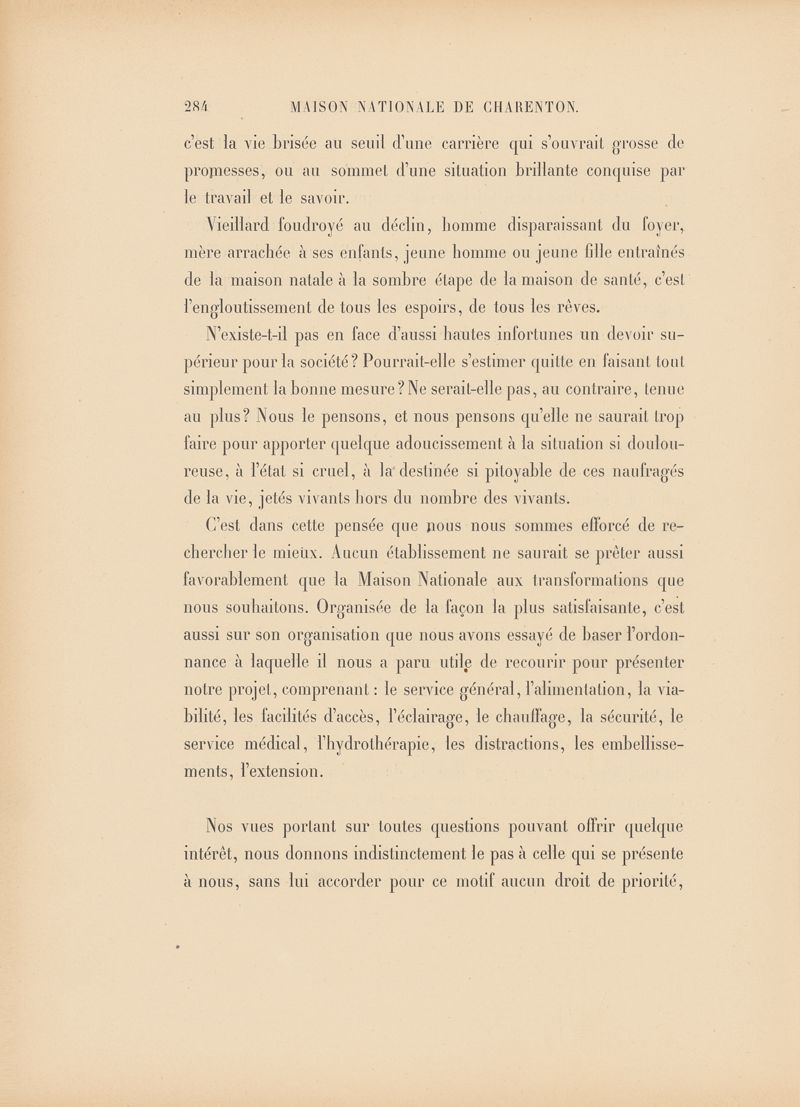 284 MAISON NATIONALE DE CHARENTON.

c'est la vie brisée au seuil d'une carrière qui s'ouvrait grosse de promesses, ou au sommet d'une situation brillante conquise par le travail et le savoir.

Vieillard foudroyé au déclin, homme disparaissant du foyer, mère arrachée à ses enfants, jeune homme ou jeune fille entraînés de la maison natale à la sombre étape de la maison de santé, c'est l'engloutissement de tous les espoirs, de tous les rêves.

N'existe-t-il pas en face d'aussi hautes infortunes un devoir supérieur pour la société? Pourrait-elle s'estimer quitte en faisant tout simplement la bonne mesure? Ne serait-elle pas, au contraire, tenue au plus? Nous le pensons, et nous pensons qu'elle ne saurait trop faire pour apporter quelque adoucissement à la situation si douloureuse, à l'état si cruel, à la destinée si pitoyable de ces naufragés de la vie, jetés vivants hors du nombre des vivants.

C'est dans cette pensée que nous nous sommes efforcé de rechercher le mieux. Aucun établissement ne saurait se prêter aussi favorablement que la Maison Nationale aux transformations que nous souhaitons. Organisée de la façon la plus satisfaisante, c'est aussi sur son organisation que nous avons essayé de baser l'ordonnance à laquelle il nous a paru utile de recourir pour présenter notre projet, comprenant : le service général, l'alimentation, la viabilité, les facilités d'accès, l'éclairage, le chauffage, la sécurité, le service médical, l'hydrothérapie, les distractions, les embellissements, l'extension.

Nos vues portant sur toutes questions pouvant offrir quelque intérêt, nous donnons indistinctement le pas à celle qui se présente à nous, sans lui accorder pour ce motif aucun droit de priorité,